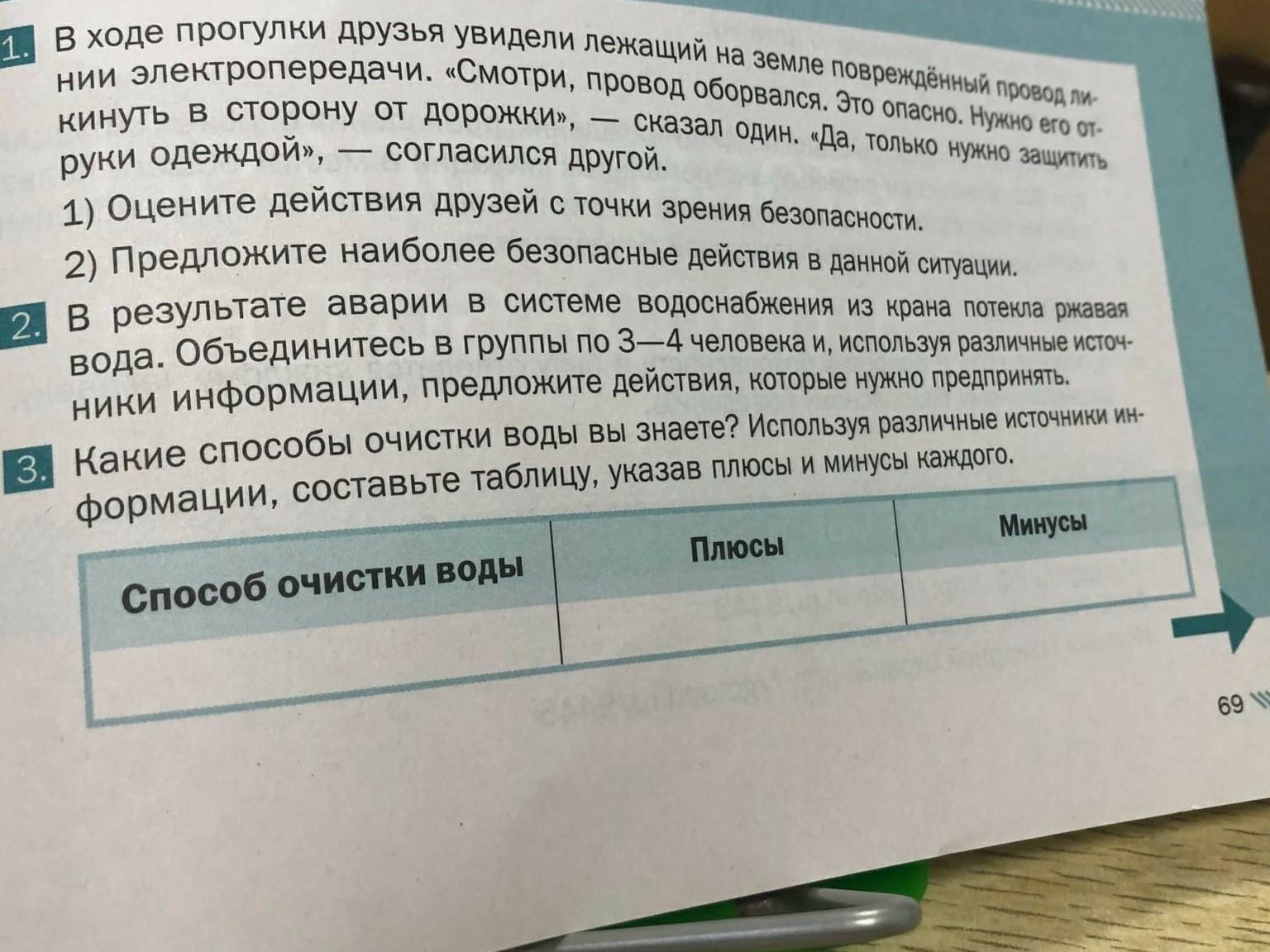 1. В ходе прогулки друзья увидели лежащий на земле повреждённый провод линии электропередачи. «Смотри, провод оборвался. Это опасно. Нужно его откинуть в сторону от дорожки», — сказал один. «Да, только нужно защитить руки одеждой», — согласился другой.

1) Оцените действия друзей с точки зрения безопасности.

2) Предложите наиболее безопасные действия в данной ситуации.

2. В результате аварии в системе водоснабжения из крана потекла ржавая вода. Объединитесь в группы по 3—4 человека и, используя различные источники информации, предложите действия, которые нужно предпринять.

3. Какие способы очистки воды вы знаете? Используя различные источники информации, составьте таблицу, указав плюсы и минусы каждого.

| Способ очистки воды | Плюсы | Минусы |
|---|---|---|
| | | |

69